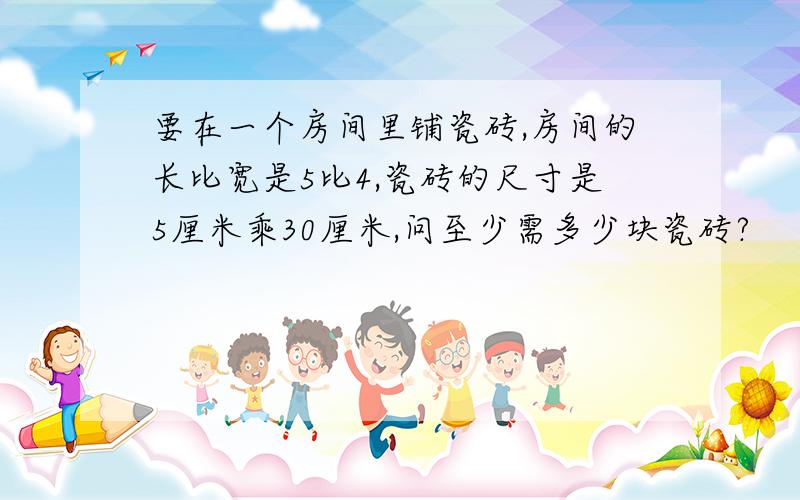 要在一个房间里铺瓷砖,房间的长比宽是5比4,瓷砖的尺寸是5厘米乘30厘米,问至少需多少块瓷砖?